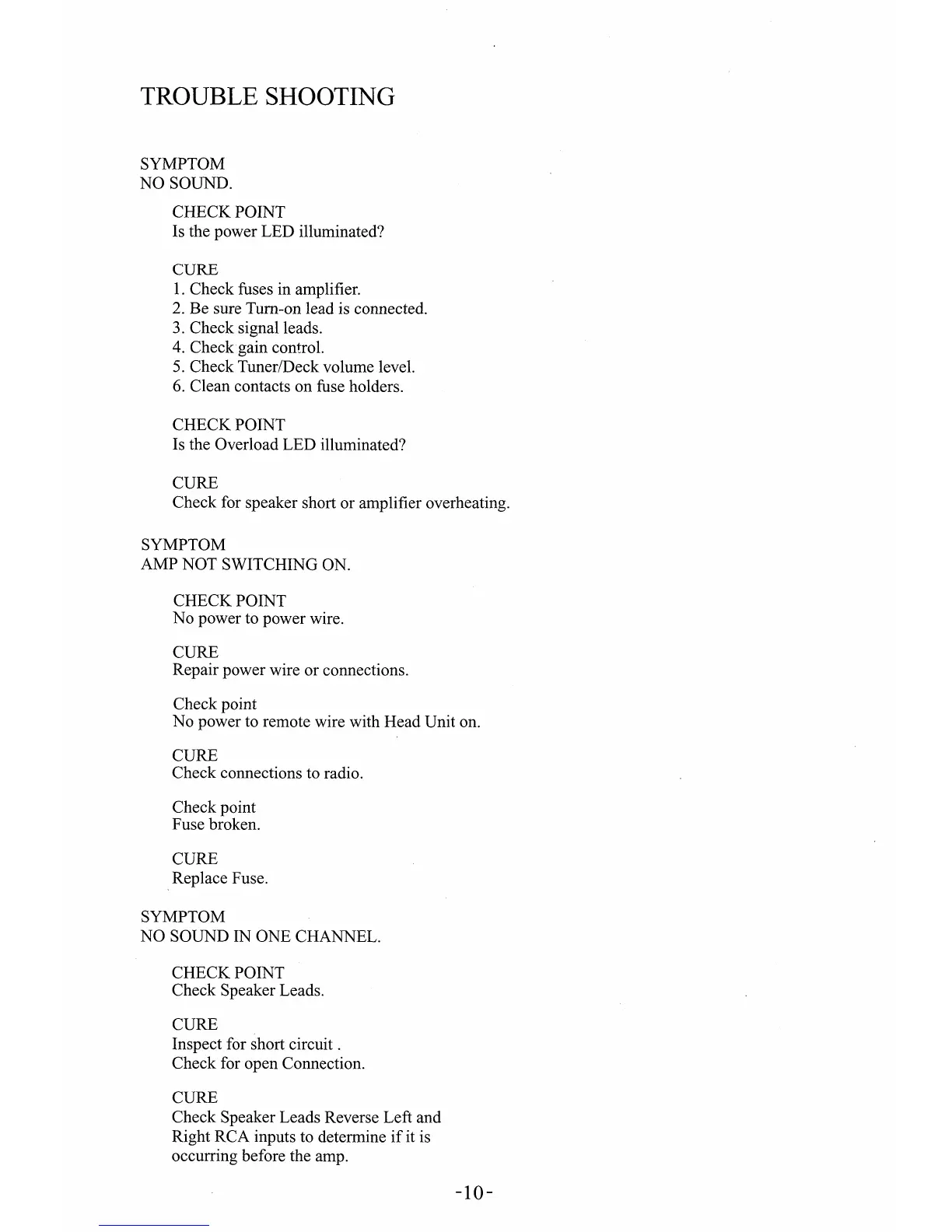 TROUBLE SHOOTING

SYMPTOM
NO SOUND.

CHECK POINT
Is the power LED illuminated?

CURE
1. Check fuses in amplifier.
2. Be sure Turn-on lead is connected.
3. Check signal leads.
4. Check gain control.
5. Check Tuner/Deck volume level.
6. Clean contacts on fuse holders.

CHECK POINT
Is the Overload LED illuminated?

CURE
Check for speaker short or amplifier overheating.

SYMPTOM
AMP NOT SWITCHING ON.

CHECK POINT
No power to power wire.

CURE
Repair power wire or connections.

Check point
No power to remote wire with Head Unit on.

CURE
Check connections to radio.

Check point
Fuse broken.

CURE
Replace Fuse.

SYMPTOM
NO SOUND IN ONE CHANNEL.

CHECK POINT
Check Speaker Leads.

CURE
Inspect for short circuit .
Check for open Connection.

CURE
Check Speaker Leads Reverse Left and Right RCA inputs to determine if it is occurring before the amp.

-10-